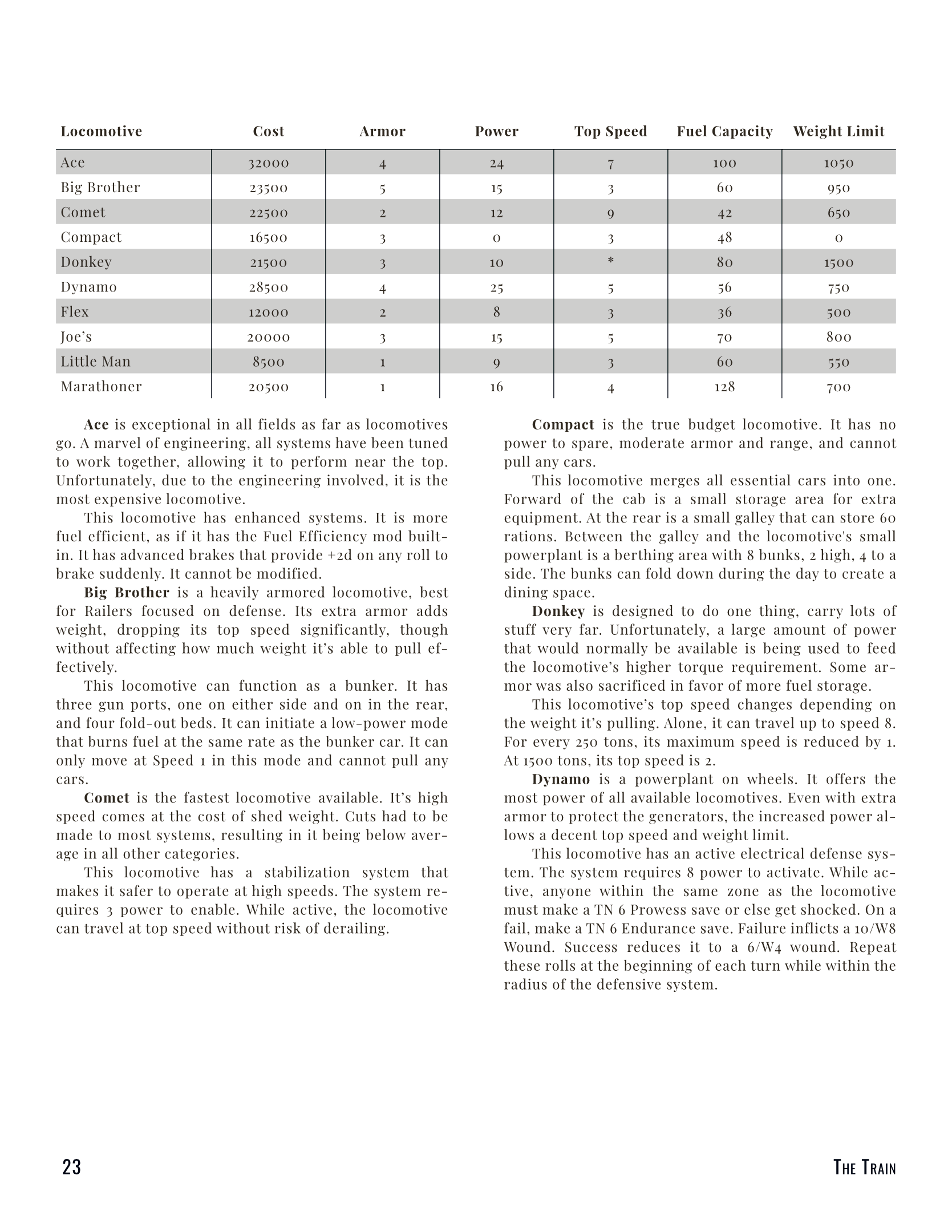 | Locomotive | Cost | Armor | Power | Top Speed | Fuel Capacity | Weight Limit |
|---|---|---|---|---|---|---|
| Ace | 32000 | 4 | 24 | 7 | 100 | 1050 |
| Big Brother | 23500 | 5 | 15 | 3 | 60 | 950 |
| Comet | 22500 | 2 | 12 | 9 | 42 | 650 |
| Compact | 16500 | 3 | 0 | 3 | 48 | 0 |
| Donkey | 21500 | 3 | 10 | * | 80 | 1500 |
| Dynamo | 28500 | 4 | 25 | 5 | 56 | 750 |
| Flex | 12000 | 2 | 8 | 3 | 36 | 500 |
| Joe's | 20000 | 3 | 15 | 5 | 70 | 800 |
| Little Man | 8500 | 1 | 9 | 3 | 60 | 550 |
| Marathoner | 20500 | 1 | 16 | 4 | 128 | 700 |

Ace is exceptional in all fields as far as locomotives go. A marvel of engineering, all systems have been tuned to work together, allowing it to perform near the top. Unfortunately, due to the engineering involved, it is the most expensive locomotive.

This locomotive has enhanced systems. It is more fuel efficient, as if it has the Fuel Efficiency mod built-in. It has advanced brakes that provide +2d on any roll to brake suddenly. It cannot be modified.

Big Brother is a heavily armored locomotive, best for Railers focused on defense. Its extra armor adds weight, dropping its top speed significantly, though without affecting how much weight it's able to pull effectively.

This locomotive can function as a bunker. It has three gun ports, one on either side and on in the rear, and four fold-out beds. It can initiate a low-power mode that burns fuel at the same rate as the bunker car. It can only move at Speed 1 in this mode and cannot pull any cars.

Comet is the fastest locomotive available. It's high speed comes at the cost of shed weight. Cuts had to be made to most systems, resulting in it being below average in all other categories.

This locomotive has a stabilization system that makes it safer to operate at high speeds. The system requires 3 power to enable. While active, the locomotive can travel at top speed without risk of derailing.

Compact is the true budget locomotive. It has no power to spare, moderate armor and range, and cannot pull any cars.

This locomotive merges all essential cars into one. Forward of the cab is a small storage area for extra equipment. At the rear is a small galley that can store 60 rations. Between the galley and the locomotive's small powerplant is a berthing area with 8 bunks, 2 high, 4 to a side. The bunks can fold down during the day to create a dining space.

Donkey is designed to do one thing, carry lots of stuff very far. Unfortunately, a large amount of power that would normally be available is being used to feed the locomotive's higher torque requirement. Some armor was also sacrificed in favor of more fuel storage.

This locomotive's top speed changes depending on the weight it's pulling. Alone, it can travel up to speed 8. For every 250 tons, its maximum speed is reduced by 1. At 1500 tons, its top speed is 2.

Dynamo is a powerplant on wheels. It offers the most power of all available locomotives. Even with extra armor to protect the generators, the increased power allows a decent top speed and weight limit.

This locomotive has an active electrical defense system. The system requires 8 power to activate. While active, anyone within the same zone as the locomotive must make a TN 6 Prowess save or else get shocked. On a fail, make a TN 6 Endurance save. Failure inflicts a 10/W8 Wound. Success reduces it to a 6/W4 wound. Repeat these rolls at the beginning of each turn while within the radius of the defensive system.

23

The Train